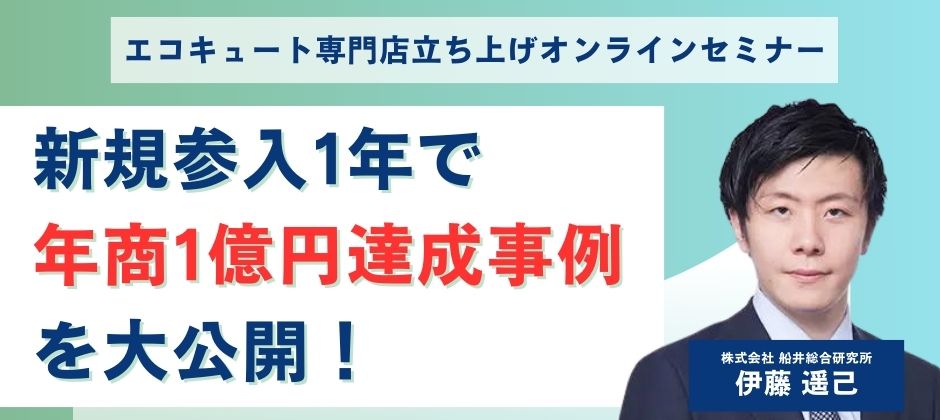 エコキュート専門店立ち上げオンラインセミナー

新規参入1年で
年商1億円達成事例
を大公開！

株式会社 船井総合研究所
伊藤 遥己